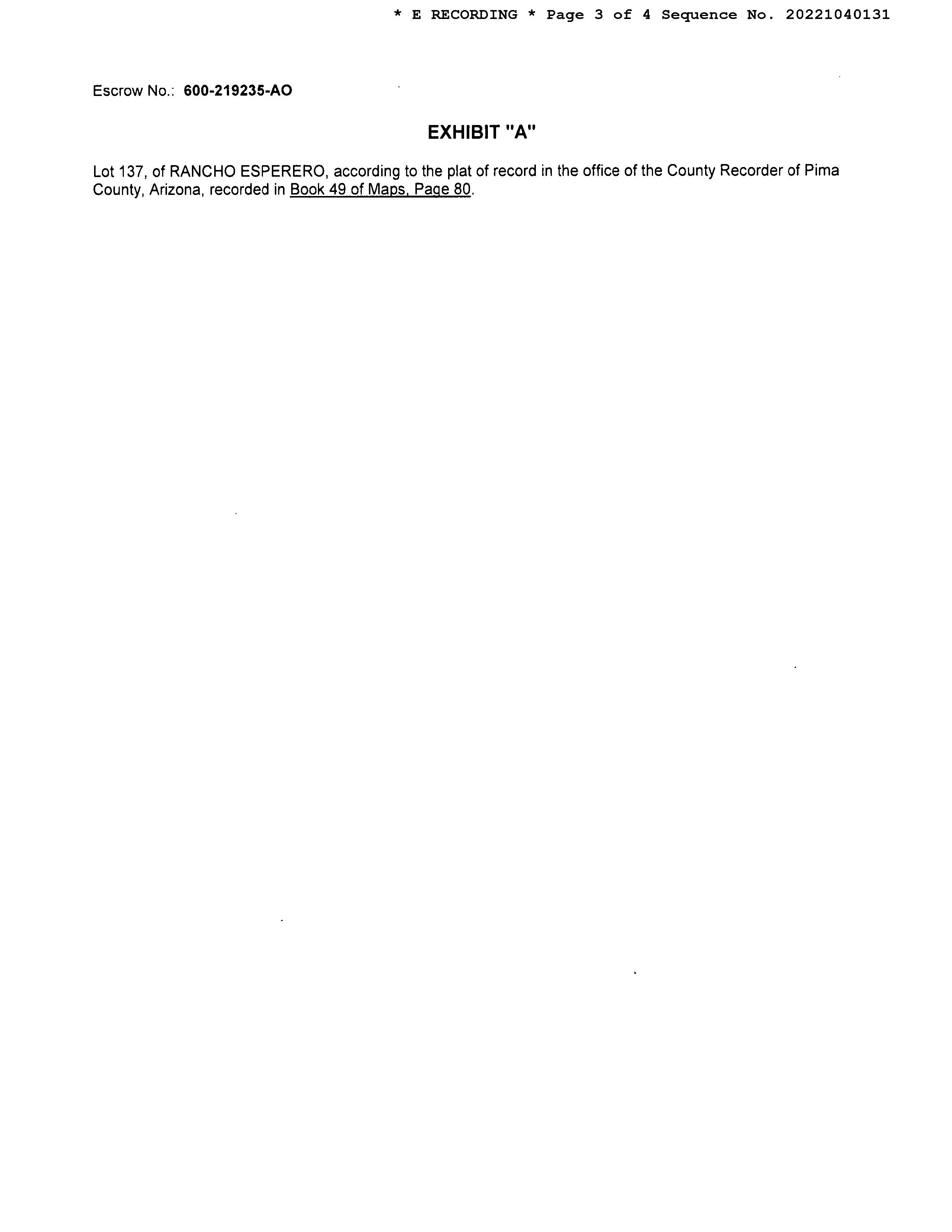 * E RECORDING * Page 3 of 4 Sequence No. 20221040131

Escrow No.: 600-219235-AO

EXHIBIT "A"

Lot 137, of RANCHO ESPERERO, according to the plat of record in the office of the County Recorder of Pima County, Arizona, recorded in Book 49 of Maps, Page 80.